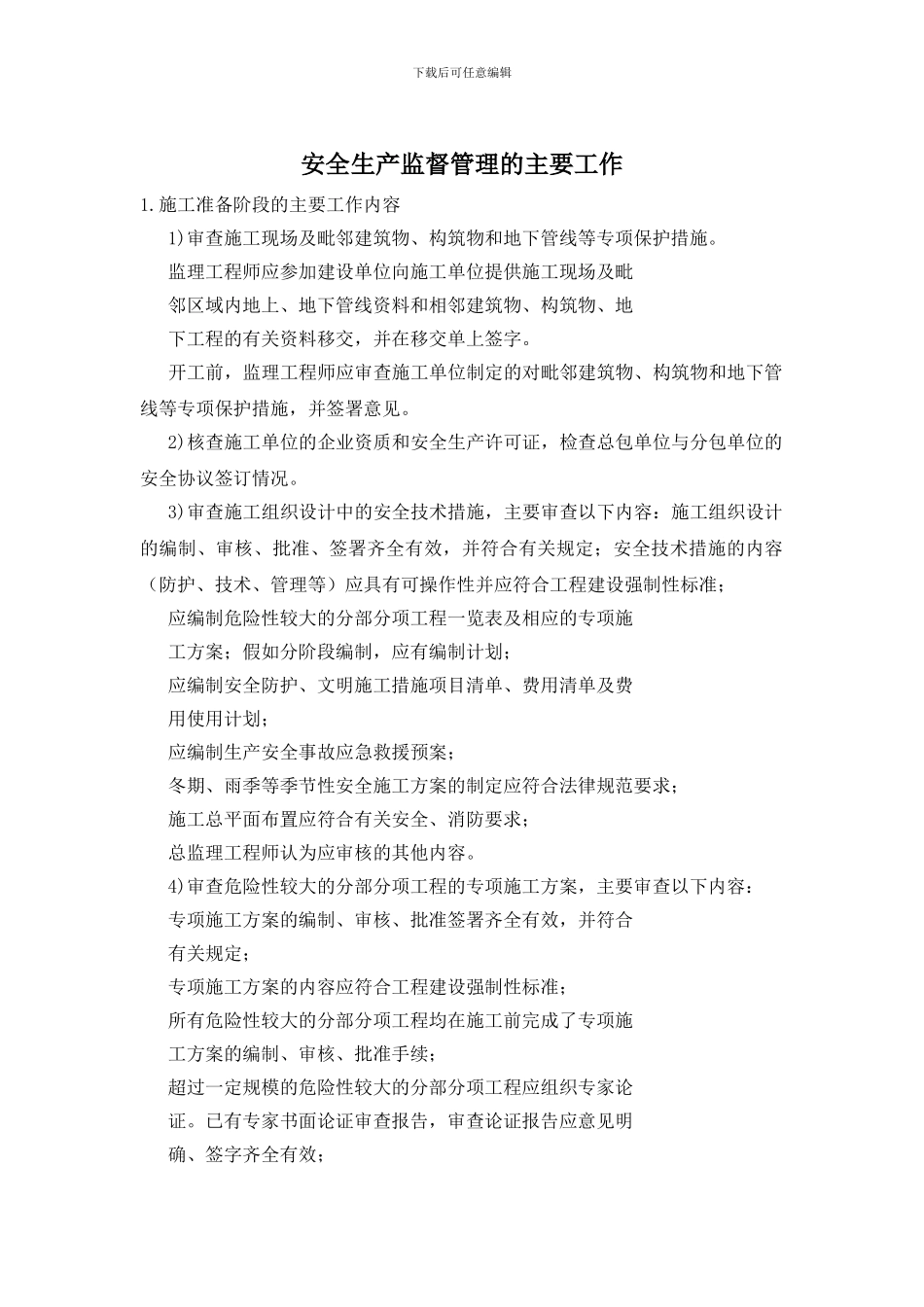 下载后可任意编辑

安全生产监督管理的主要工作

1.施工准备阶段的主要工作内容

1)审查施工现场及毗邻建筑物、构筑物和地下管线等专项保护措施。

监理工程师应参加建设单位向施工单位提供施工现场及毗邻区域内地上、地下管线资料和相邻建筑物、构筑物、地下工程的有关资料移交，并在移交单上签字。

开工前，监理工程师应审查施工单位制定的对毗邻建筑物、构筑物和地下管线等专项保护措施，并签署意见。

2)核查施工单位的企业资质和安全生产许可证，检查总包单位与分包单位的安全协议签订情况。

3)审查施工组织设计中的安全技术措施，主要审查以下内容：施工组织设计的编制、审核、批准、签署齐全有效，并符合有关规定；安全技术措施的内容（防护、技术、管理等）应具有可操作性并应符合工程建设强制性标准；

应编制危险性较大的分部分项工程一览表及相应的专项施工方案；假如分阶段编制，应有编制计划；

应编制安全防护、文明施工措施项目清单、费用清单及费用使用计划；

应编制生产安全事故应急救援预案；

冬期、雨季等季节性安全施工方案的制定应符合法律规范要求；

施工总平面布置应符合有关安全、消防要求；

总监理工程师认为应审核的其他内容。

4)审查危险性较大的分部分项工程的专项施工方案，主要审查以下内容：

专项施工方案的编制、审核、批准签署齐全有效，并符合有关规定；

专项施工方案的内容应符合工程建设强制性标准；

所有危险性较大的分部分项工程均在施工前完成了专项施工方案的编制、审核、批准手续；

超过一定规模的危险性较大的分部分项工程应组织专家论证。已有专家书面论证审查报告，审查论证报告应意见明确、签字齐全有效；